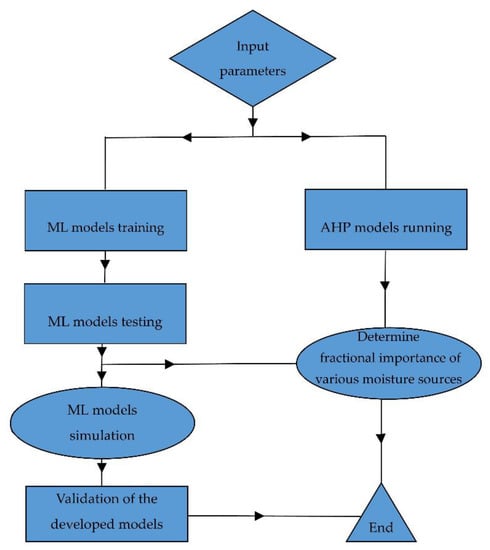 Input parameters

ML models training

AHP models running

ML models testing

Determine fractional importance of various moisture sources

ML models simulation

Validation of the developed models

End